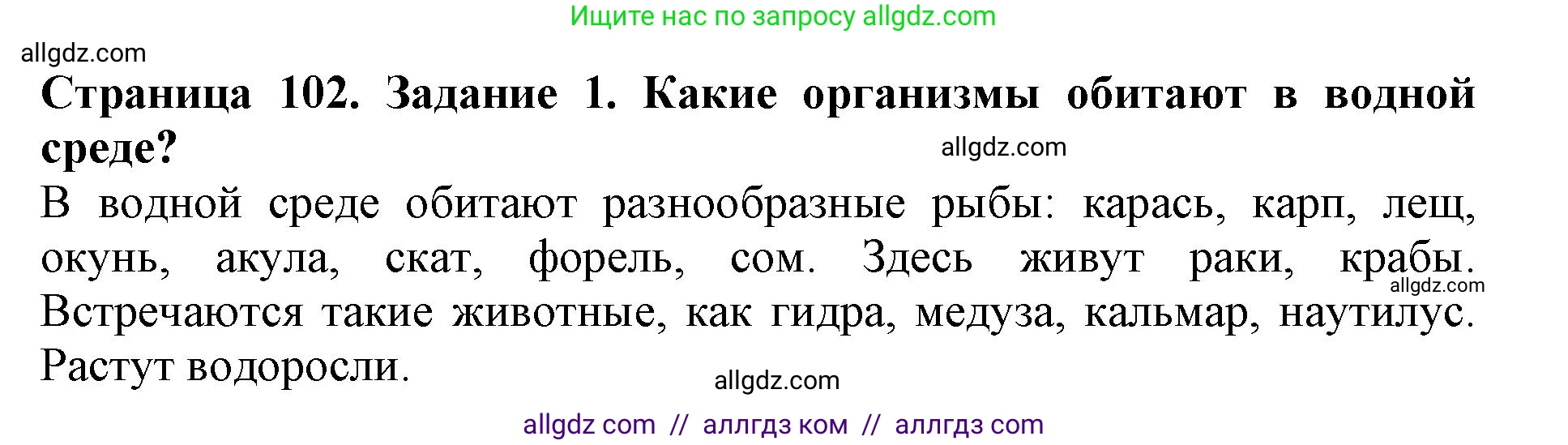 Ищите нас по запросу allgdz.com

allgdz.com

Страница 102. Задание 1. Какие организмы обитают в водной среде?

allgdz.com

В водной среде обитают разнообразные рыбы: карась, карп, лещ, окунь, акула, скат, форель, сом. Здесь живут раки, крабы. Встречаются такие животные, как гидра, медуза, кальмар, наутилус. Растут водоросли.

allgdz.com

allgdz.com

allgdz com // аллгдз ком // аллгдз com